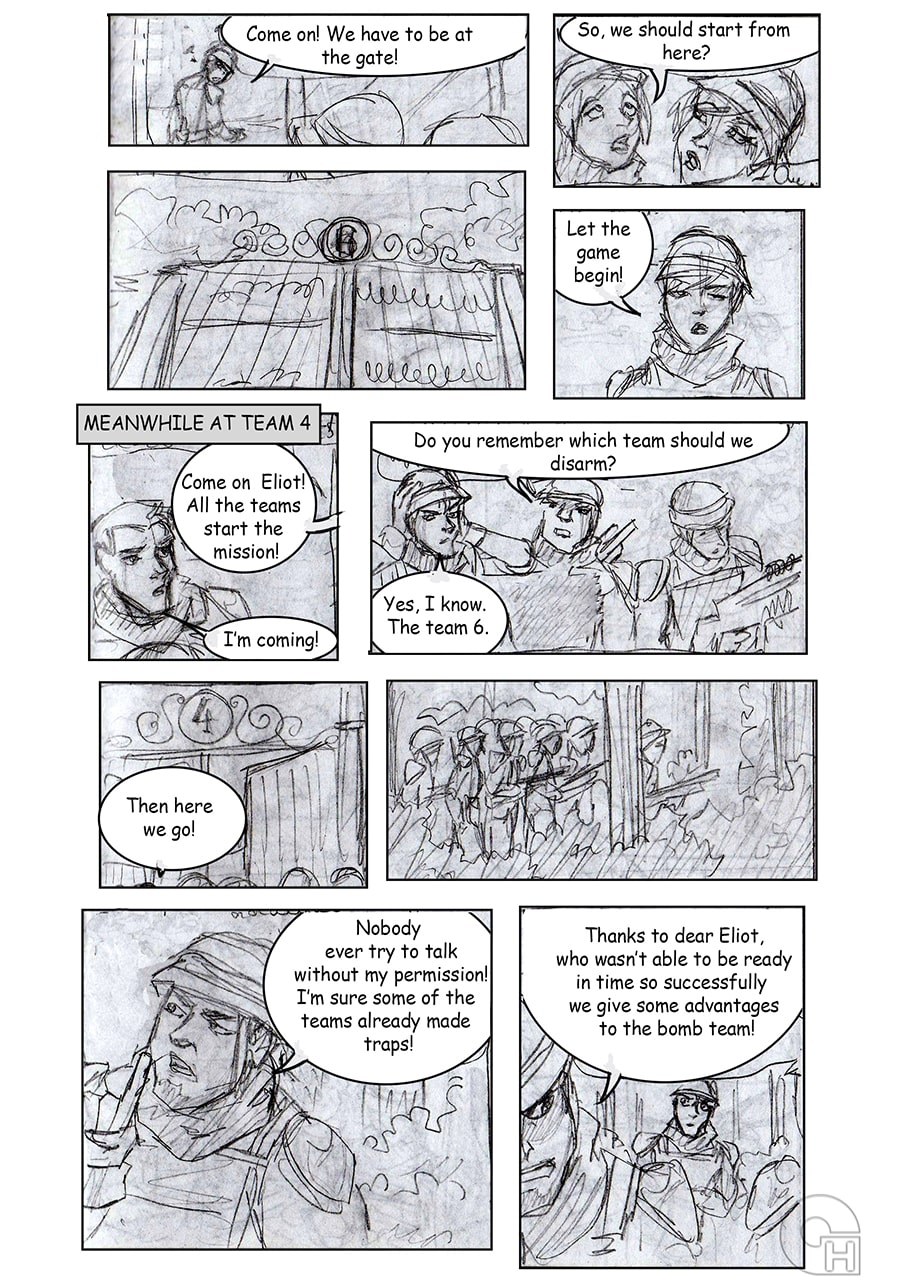 Come on! We have to be at the gate!

So, we should start from here?

6

Let the game begin!

MEANWHILE AT TEAM 4

Come on Eliot! All the teams start the mission!

I'm coming!

Do you remember which team should we disarm?

Yes, I know. The team 6.

4

Then here we go!

Nobody ever try to talk without my permission! I'm sure some of the teams already made traps!

Thanks to dear Eliot, who wasn't able to be ready in time so successfully we give some advantages to the bomb team!

H